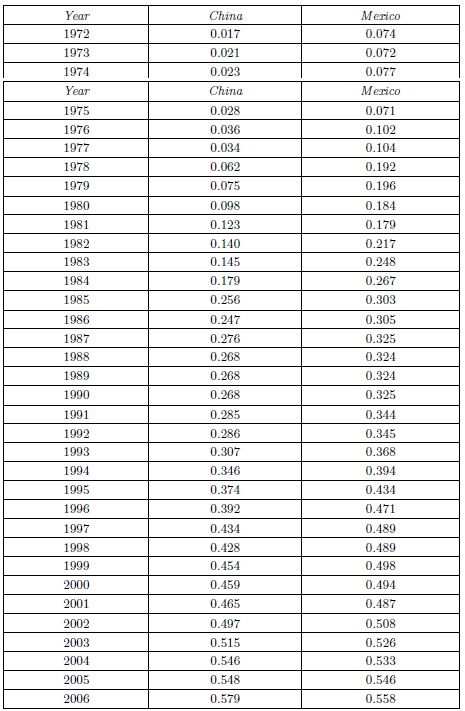 | Year | China | Mexico |
|---|---|---|
| 1972 | 0.017 | 0.074 |
| 1973 | 0.021 | 0.072 |
| 1974 | 0.023 | 0.077 |

| Year | China | Mexico |
|---|---|---|
| 1975 | 0.028 | 0.071 |
| 1976 | 0.036 | 0.102 |
| 1977 | 0.034 | 0.104 |
| 1978 | 0.062 | 0.192 |
| 1979 | 0.075 | 0.196 |
| 1980 | 0.098 | 0.184 |
| 1981 | 0.123 | 0.179 |
| 1982 | 0.140 | 0.217 |
| 1983 | 0.145 | 0.248 |
| 1984 | 0.179 | 0.267 |
| 1985 | 0.256 | 0.303 |
| 1986 | 0.247 | 0.305 |
| 1987 | 0.276 | 0.325 |
| 1988 | 0.268 | 0.324 |
| 1989 | 0.268 | 0.324 |
| 1990 | 0.268 | 0.325 |
| 1991 | 0.285 | 0.344 |
| 1992 | 0.286 | 0.345 |
| 1993 | 0.307 | 0.368 |
| 1994 | 0.346 | 0.394 |
| 1995 | 0.374 | 0.434 |
| 1996 | 0.392 | 0.471 |
| 1997 | 0.434 | 0.489 |
| 1998 | 0.428 | 0.489 |
| 1999 | 0.454 | 0.498 |
| 2000 | 0.459 | 0.494 |
| 2001 | 0.465 | 0.487 |
| 2002 | 0.497 | 0.508 |
| 2003 | 0.515 | 0.526 |
| 2004 | 0.546 | 0.533 |
| 2005 | 0.548 | 0.546 |
| 2006 | 0.579 | 0.558 |